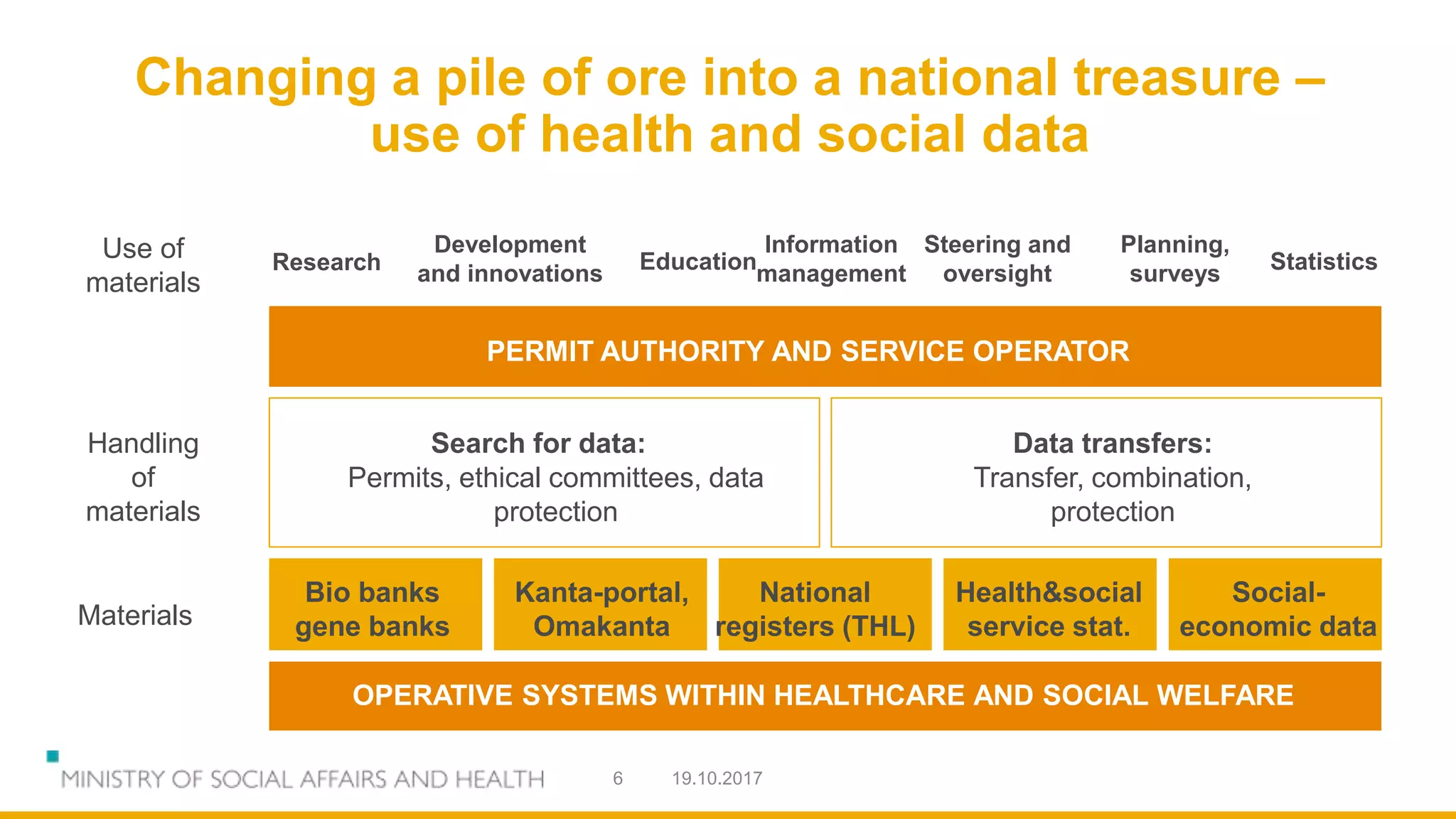 Changing a pile of ore into a national treasure – use of health and social data

Use of materials

Research

Development and innovations

Education

Information management

Steering and oversight

Planning, surveys

Statistics

PERMIT AUTHORITY AND SERVICE OPERATOR

Handling of materials

Search for data:
Permits, ethical committees, data protection

Data transfers:
Transfer, combination, protection

Materials

Bio banks gene banks

Kanta-portal, Omakanta

National registers (THL)

Health&social service stat.

Social-economic data

OPERATIVE SYSTEMS WITHIN HEALTHCARE AND SOCIAL WELFARE

MINISTRY OF SOCIAL AFFAIRS AND HEALTH 6 19.10.2017